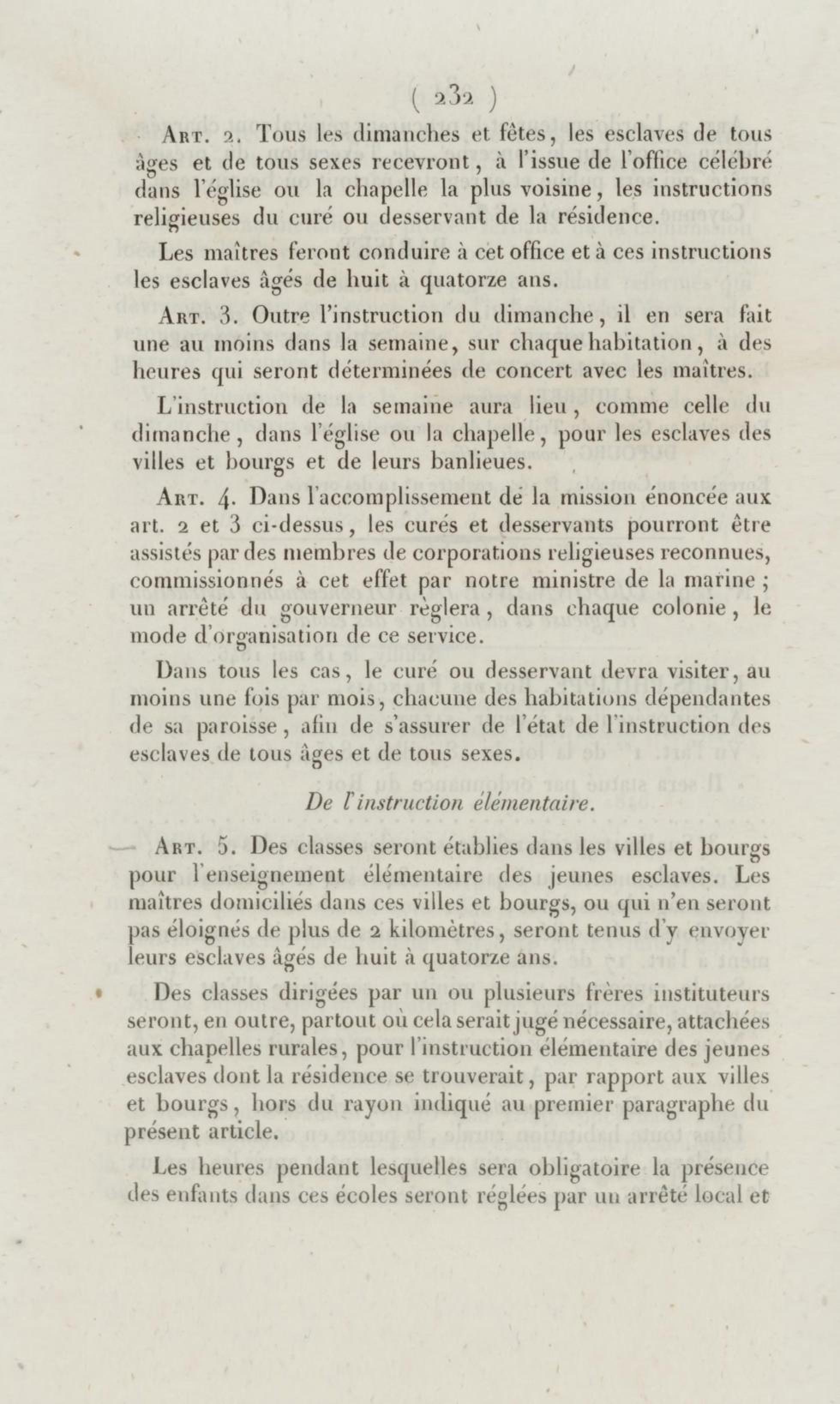 ( 232 )

Art. 2. Tous les dimanches et fêtes, les esclaves de tous âges et de tous sexes recevront, à l'issue de l'office célébré dans l'église ou la chapelle la plus voisine, les instructions religieuses du curé ou desservant de la résidence.

Les maîtres feront conduire à cet office et à ces instructions les esclaves âgés de huit à quatorze ans.

Art. 3. Outre l'instruction du dimanche, il en sera fait une au moins dans la semaine, sur chaque habitation, à des heures qui seront déterminées de concert avec les maîtres.

L'instruction de la semaine aura lieu, comme celle du dimanche, dans l'église ou la chapelle, pour les esclaves des villes et bourgs et de leurs banlieues.

Art. 4. Dans l'accomplissement de la mission énoncée aux art. 2 et 3 ci-dessus, les curés et desservants pourront être assistés par des membres de corporations religieuses reconnues, commissionnés à cet effet par notre ministre de la marine ; un arrêté du gouverneur règlera, dans chaque colonie, le mode d'organisation de ce service.

Dans tous les cas, le curé ou desservant devra visiter, au moins une fois par mois, chacune des habitations dépendantes de sa paroisse, afin de s'assurer de l'état de l'instruction des esclaves de tous âges et de tous sexes.

De l'instruction élémentaire.

Art. 5. Des classes seront établies dans les villes et bourgs pour l'enseignement élémentaire des jeunes esclaves. Les maîtres domiciliés dans ces villes et bourgs, ou qui n'en seront pas éloignés de plus de 2 kilomètres, seront tenus d'y envoyer leurs esclaves âgés de huit à quatorze ans.

Des classes dirigées par un ou plusieurs frères instituteurs seront, en outre, partout où cela serait jugé nécessaire, attachées aux chapelles rurales, pour l'instruction élémentaire des jeunes esclaves dont la résidence se trouverait, par rapport aux villes et bourgs, hors du rayon indiqué au premier paragraphe du présent article.

Les heures pendant lesquelles sera obligatoire la présence des enfants dans ces écoles seront réglées par un arrêté local et